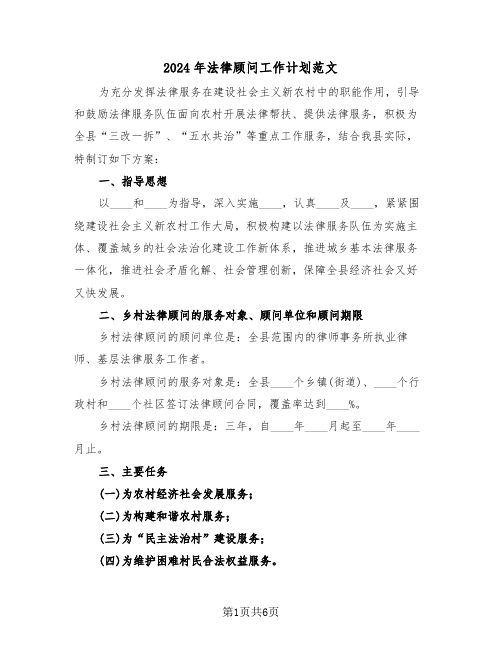 2024年法律顾问工作计划范文

为充分发挥法律服务在建设社会主义新农村中的职能作用，引导和鼓励法律服务队伍面向农村开展法律帮扶、提供法律服务，积极为全县“三改一拆”、“五水共治”等重点工作服务，结合我县实际，特制订如下方案：

一、指导思想

以____和____为指导，深入实施____，认真____及____，紧紧围绕建设社会主义新农村工作大局，积极构建以法律服务队伍为实施主体、覆盖城乡的社会法治化建设工作新体系，推进城乡基本法律服务一体化，推进社会矛盾化解、社会管理创新，保障全县经济社会又好又快发展。

二、乡村法律顾问的服务对象、顾问单位和顾问期限

乡村法律顾问的顾问单位是：全县范围内的律师事务所执业律师、基层法律服务工作者。

乡村法律顾问的服务对象是：全县____个乡镇(街道)、____个行政村和____个社区签订法律顾问合同，覆盖率达到____%。

乡村法律顾问的期限是：三年，自____年____月起至____年____月止。

三、主要任务

(一)为农村经济社会发展服务；

(二)为构建和谐农村服务；

(三)为“民主法治村”建设服务；

(四)为维护困难村民合法权益服务。

第1页共6页